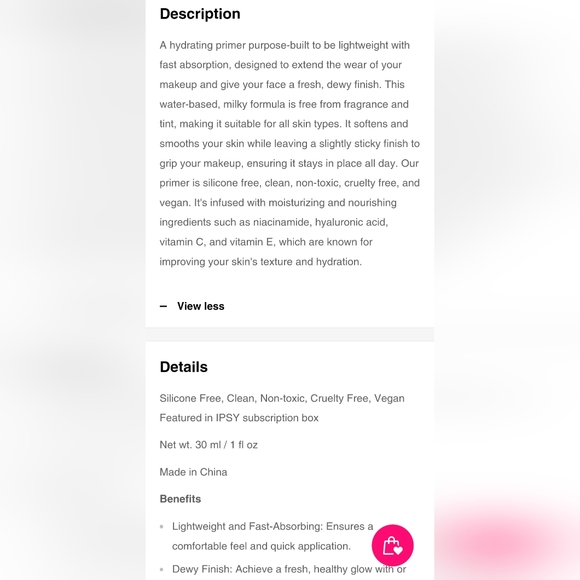 Description

A hydrating primer purpose-built to be lightweight with fast absorption, designed to extend the wear of your makeup and give your face a fresh, dewy finish. This water-based, milky formula is free from fragrance and tint, making it suitable for all skin types. It softens and smooths your skin while leaving a slightly sticky finish to grip your makeup, ensuring it stays in place all day. Our primer is silicone free, clean, non-toxic, cruelty free, and vegan. It's infused with moisturizing and nourishing ingredients such as niacinamide, hyaluronic acid, vitamin C, and vitamin E, which are known for improving your skin's texture and hydration.

– View less

Details

Silicone Free, Clean, Non-toxic, Cruelty Free, Vegan
Featured in IPSY subscription box

Net wt. 30 ml / 1 fl oz

Made in China

Benefits

- Lightweight and Fast-Absorbing: Ensures a comfortable feel and quick application.
- Dewy Finish: Achieve a fresh, healthy glow with or